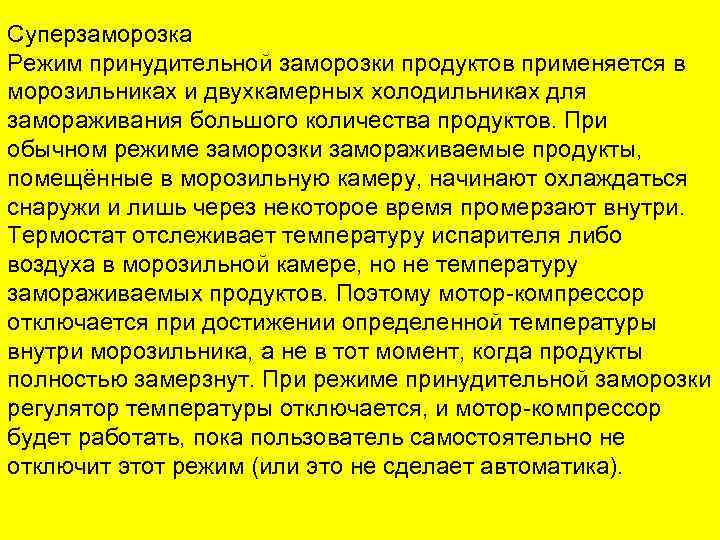 Суперзаморозка
Режим принудительной заморозки продуктов применяется в морозильниках и двухкамерных холодильниках для замораживания большого количества продуктов. При обычном режиме заморозки замораживаемые продукты, помещённые в морозильную камеру, начинают охлаждаться снаружи и лишь через некоторое время промерзают внутри. Термостат отслеживает температуру испарителя либо воздуха в морозильной камере, но не температуру замораживаемых продуктов. Поэтому мотор-компрессор отключается при достижении определенной температуры внутри морозильника, а не в тот момент, когда продукты полностью замерзнут. При режиме принудительной заморозки регулятор температуры отключается, и мотор-компрессор будет работать, пока пользователь самостоятельно не отключит этот режим (или это не сделает автоматика).